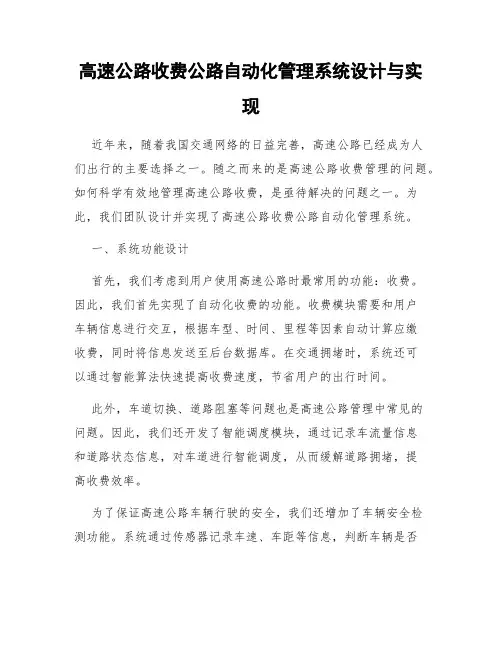 高速公路收费公路自动化管理系统设计与实现

近年来，随着我国交通网络的日益完善，高速公路已经成为人们出行的主要选择之一。随之而来的是高速公路收费管理的问题。如何科学有效地管理高速公路收费，是亟待解决的问题之一。为此，我们团队设计并实现了高速公路收费公路自动化管理系统。

一、系统功能设计

首先，我们考虑到用户使用高速公路时最常用的功能：收费。因此，我们首先实现了自动化收费的功能。收费模块需要和用户车辆信息进行交互，根据车型、时间、里程等因素自动计算应缴收费，同时将信息发送至后台数据库。在交通拥堵时，系统还可以通过智能算法快速提高收费速度，节省用户的出行时间。

此外，车道切换、道路阻塞等问题也是高速公路管理中常见的问题。因此，我们还开发了智能调度模块，通过记录车流量信息和道路状态信息，对车道进行智能调度，从而缓解道路拥堵，提高收费效率。

为了保证高速公路车辆行驶的安全，我们还增加了车辆安全检测功能。系统通过传感器记录车速、车距等信息，判断车辆是否